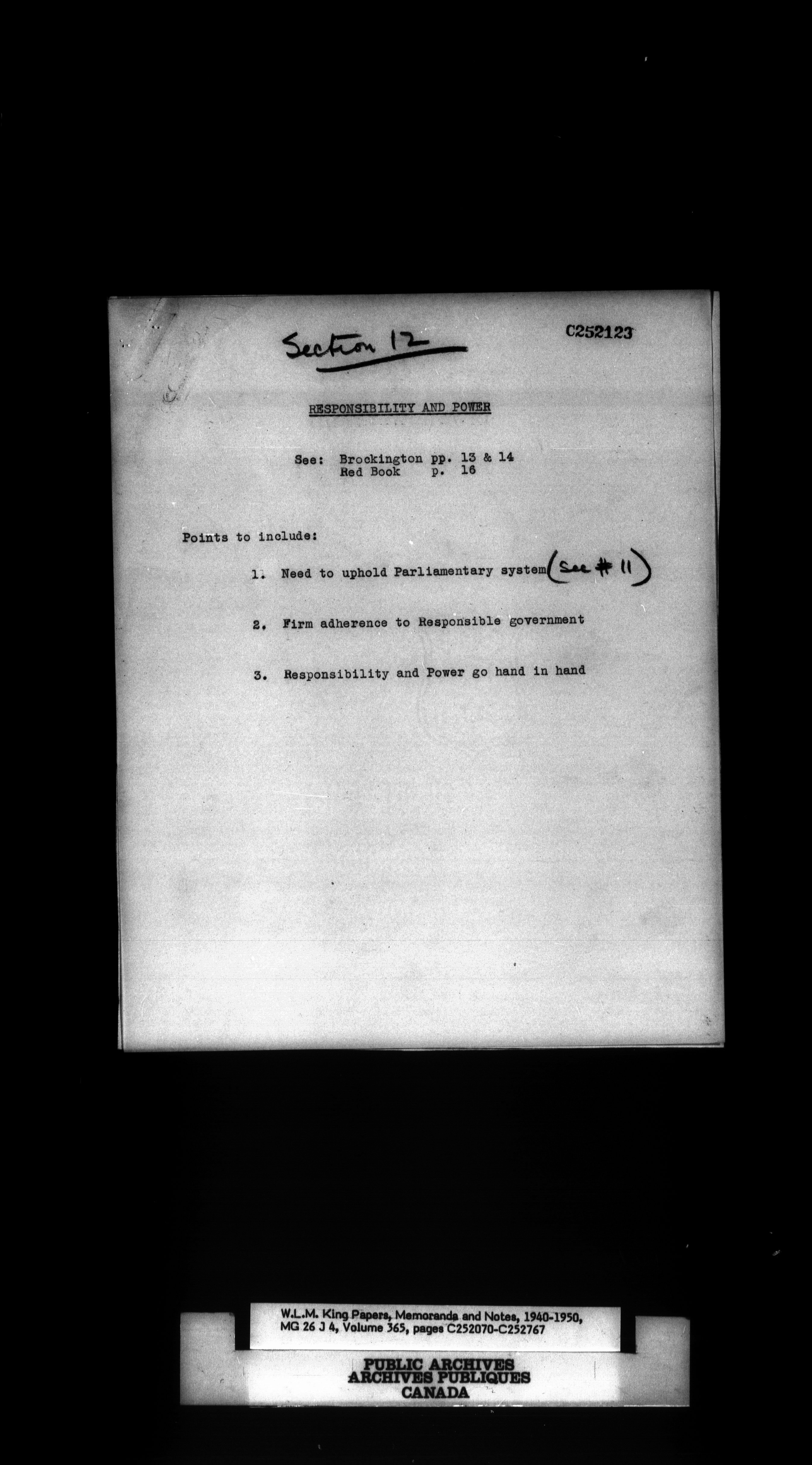 Section 12

C252123

RESPONSIBILITY AND POWER

See: Brockington pp. 13 & 14
Red Book p. 16

Points to include:

1. Need to uphold Parliamentary system (See # 11)

2. Firm adherence to Responsible government

3. Responsibility and Power go hand in hand

W.L.M. King Papers, Memoranda and Notes, 1940-1950, MG 26 J 4, Volume 365, pages C252070-C252767

PUBLIC ARCHIVES
ARCHIVES PUBLIQUES
CANADA